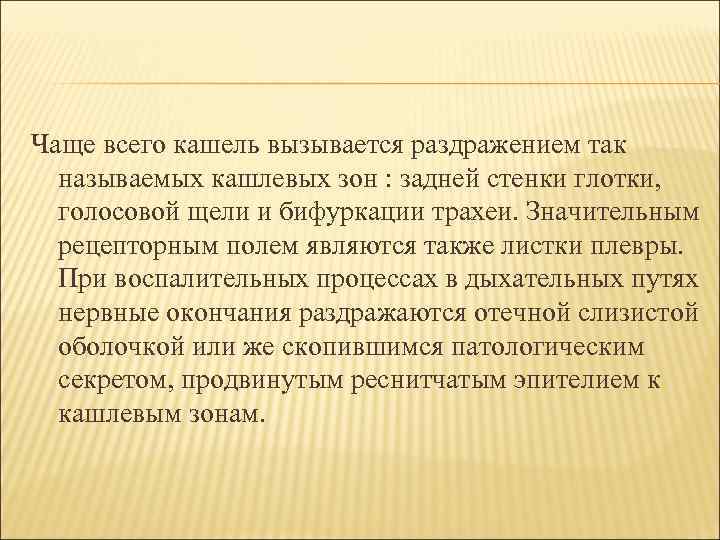 Чаще всего кашель вызывается раздражением так называемых кашлевых зон : задней стенки глотки, голосовой щели и бифуркации трахеи. Значительным рецепторным полем являются также листки плевры. При воспалительных процессах в дыхательных путях нервные окончания раздражаются отечной слизистой оболочкой или же скопившимся патологическим секретом, продвинутым реснитчатым эпителием к кашлевым зонам.